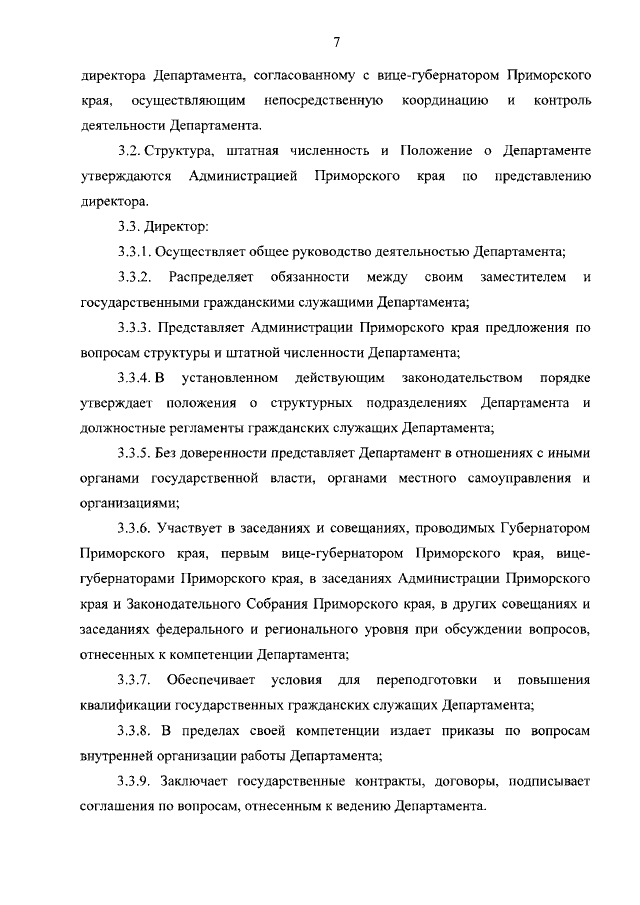 7

директора Департамента, согласованному с вице-губернатором Приморского края, осуществляющим непосредственную координацию и контроль деятельности Департамента.

3.2. Структура, штатная численность и Положение о Департаменте утверждаются Администрацией Приморского края по представлению директора.

3.3. Директор:

3.3.1. Осуществляет общее руководство деятельностью Департамента;

3.3.2. Распределяет обязанности между своим заместителем и государственными гражданскими служащими Департамента;

3.3.3. Представляет Администрации Приморского края предложения по вопросам структуры и штатной численности Департамента;

3.3.4. В установленном действующим законодательством порядке утверждает положения о структурных подразделениях Департамента и должностные регламенты гражданских служащих Департамента;

3.3.5. Без доверенности представляет Департамент в отношениях с иными органами государственной власти, органами местного самоуправления и организациями;

3.3.6. Участвует в заседаниях и совещаниях, проводимых Губернатором Приморского края, первым вице-губернатором Приморского края, вице-губернаторами Приморского края, в заседаниях Администрации Приморского края и Законодательного Собрания Приморского края, в других совещаниях и заседаниях федерального и регионального уровня при обсуждении вопросов, отнесенных к компетенции Департамента;

3.3.7. Обеспечивает условия для переподготовки и повышения квалификации государственных гражданских служащих Департамента;

3.3.8. В пределах своей компетенции издает приказы по вопросам внутренней организации работы Департамента;

3.3.9. Заключает государственные контракты, договоры, подписывает соглашения по вопросам, отнесенным к ведению Департамента.